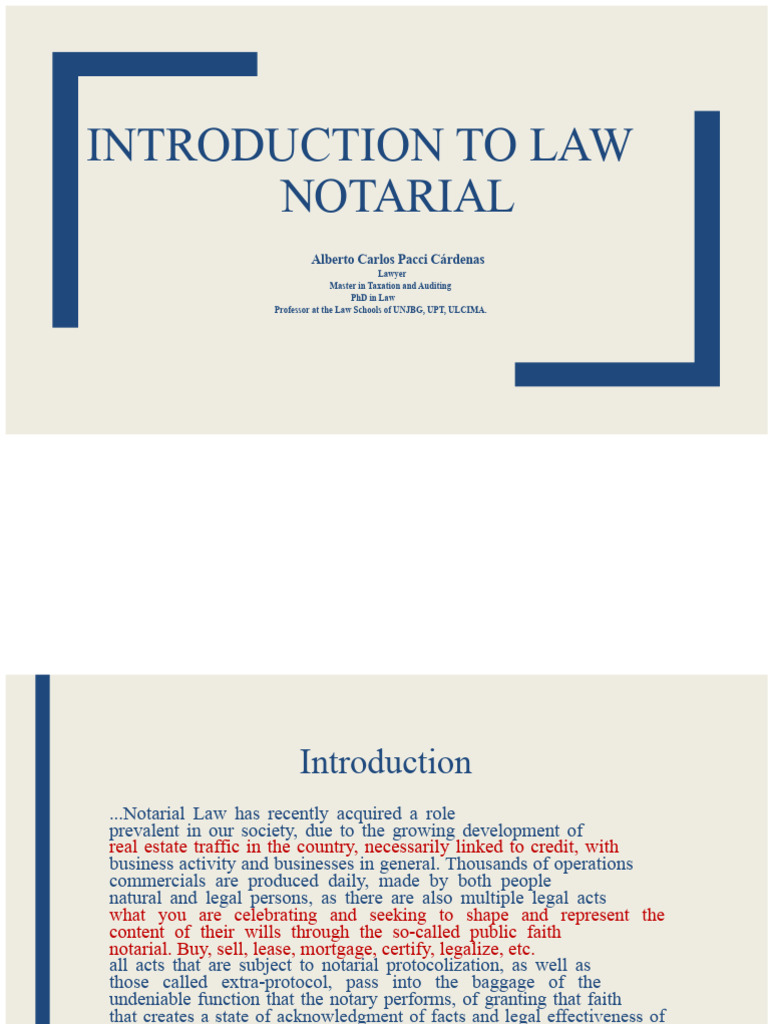 INTRODUCTION TO LAW NOTARIAL

Alberto Carlos Pacci Cárdenas
Lawyer
Master in Taxation and Auditing
PhD in Law
Professor at the Law Schools of UNJBG, UPT, ULCIMA.

Introduction

...Notarial Law has recently acquired a role prevalent in our society, due to the growing development of real estate traffic in the country, necessarily linked to credit, with business activity and businesses in general. Thousands of operations commercials are produced daily, made by both people natural and legal persons, as there are also multiple legal acts what you are celebrating and seeking to shape and represent the content of their wills through the so-called public faith notarial. Buy, sell, lease, mortgage, certify, legalize, etc. all acts that are subject to notarial protocolization, as well as those called extra-protocol, pass into the baggage of the undeniable function that the notary performs, of granting that faith that creates a state of acknowledgment of facts and legal effectiveness of